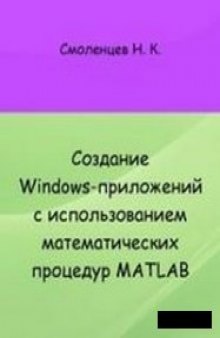 Смоленцев Н. К.

Создание Windows-приложений с использованием математических процедур MATLAB